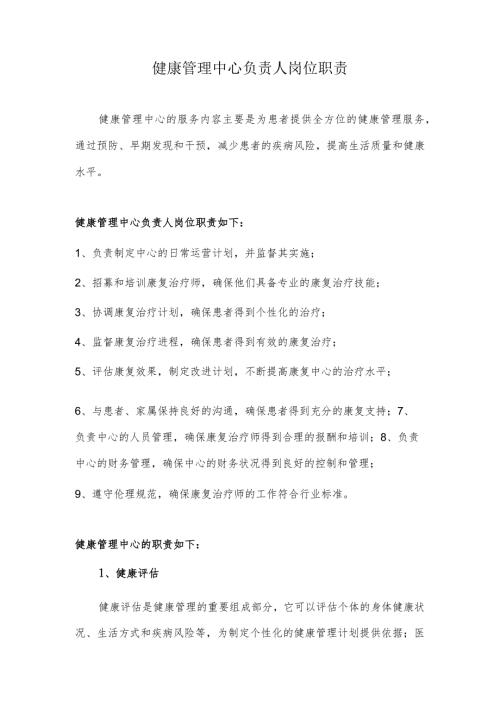 健康管理中心负责人岗位职责

健康管理中心的服务内容主要是为患者提供全方位的健康管理服务，通过预防、早期发现和干预，减少患者的疾病风险，提高生活质量和健康水平。

健康管理中心负责人岗位职责如下：

1、负责制定中心的日常运营计划，并监督其实施；

2、招募和培训康复治疗师，确保他们具备专业的康复治疗技能；

3、协调康复治疗计划，确保患者得到个性化的治疗；

4、监督康复治疗进程，确保患者得到有效的康复治疗；

5、评估康复效果，制定改进计划，不断提高康复中心的治疗水平；

6、与患者、家属保持良好的沟通，确保患者得到充分的康复支持；7、负责中心的人员管理，确保康复治疗师得到合理的报酬和培训；8、负责中心的财务管理，确保中心的财务状况得到良好的控制和管理；

9、遵守伦理规范，确保康复治疗师的工作符合行业标准。

健康管理中心的职责如下：

1、健康评估

健康评估是健康管理的重要组成部分，它可以评估个体的身体健康状况、生活方式和疾病风险等，为制定个性化的健康管理计划提供依据；医